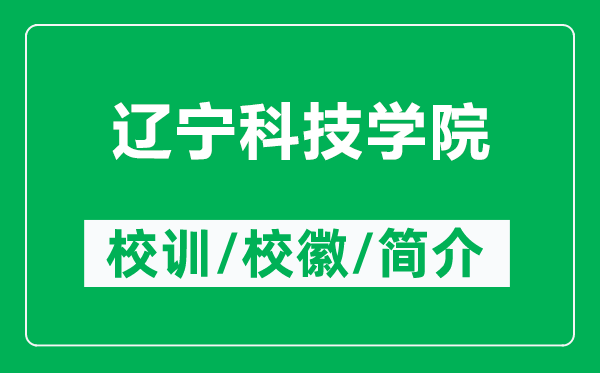 辽宁科技学院

校训/校徽/简介